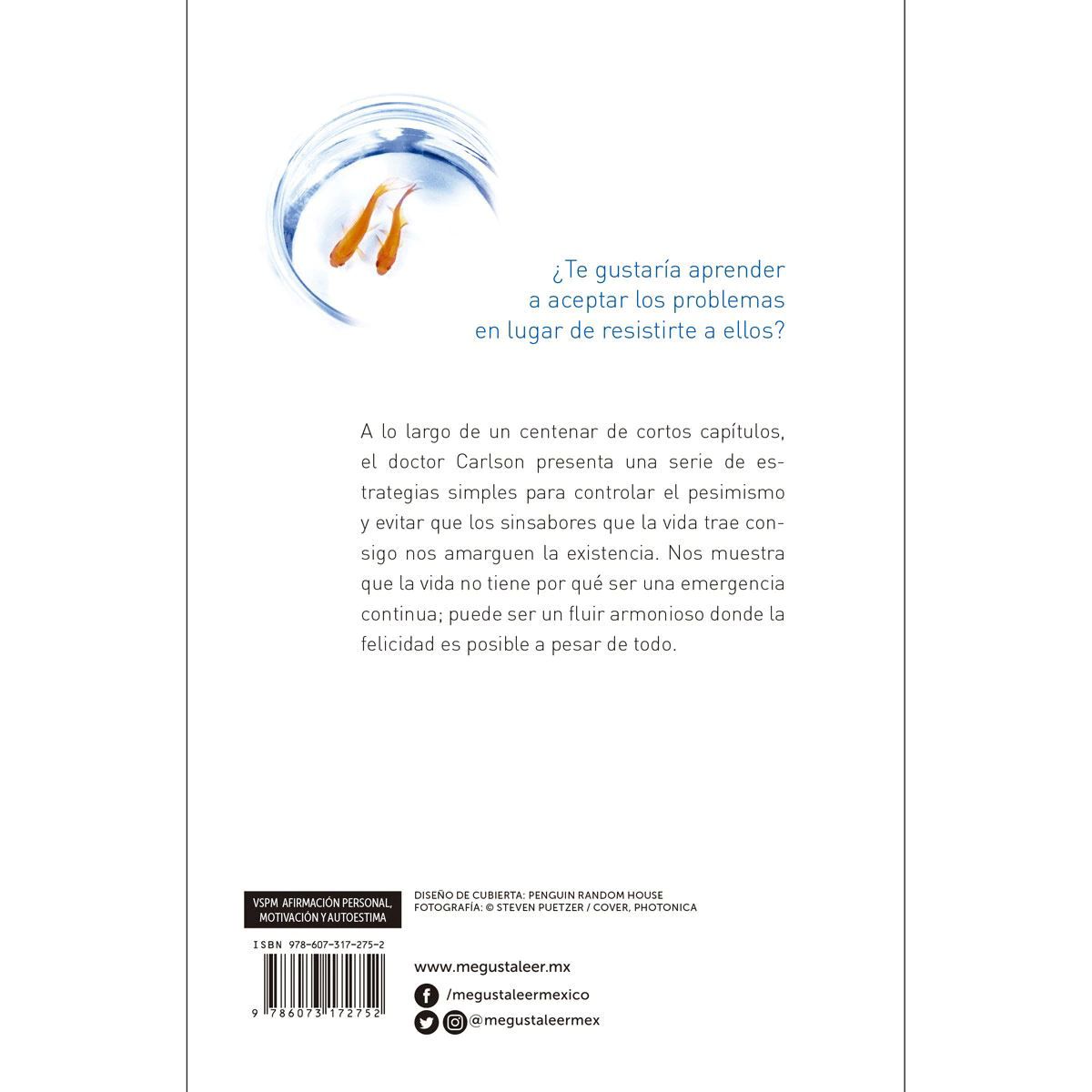 ¿Te gustaría aprender
a aceptar los problemas
en lugar de resistirte a ellos?

A lo largo de un centenar de cortos capítulos, el doctor Carlson presenta una serie de estrategias simples para controlar el pesimismo y evitar que los sinsabores que la vida trae consigo nos amarguen la existencia. Nos muestra que la vida no tiene por qué ser una emergencia continua; puede ser un fluir armonioso donde la felicidad es posible a pesar de todo.

VSPM AFIRMACIÓN PERSONAL,
MOTIVACIÓN Y AUTOESTIMA

ISBN 978-607-317-275-2

9 786073 172752

DISEÑO DE CUBIERTA: PENGUIN RANDOM HOUSE
FOTOGRAFÍA: © STEVEN PUETZER / COVER, PHOTONICA

www.megustaleer.mx

/megustaleermexico

@megustaleermex